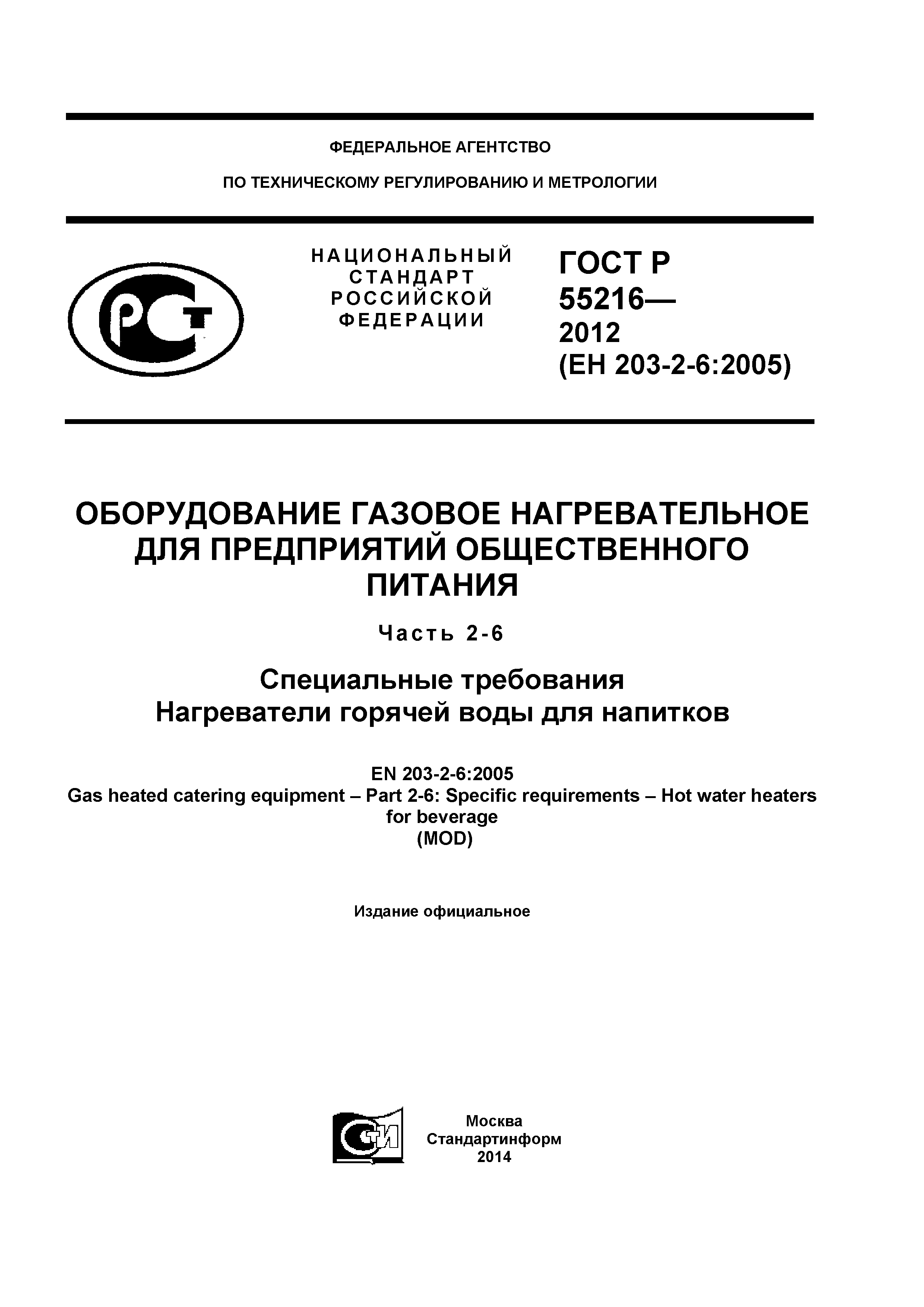 ФЕДЕРАЛЬНОЕ АГЕНТСТВО

ПО ТЕХНИЧЕСКОМУ РЕГУЛИРОВАНИЮ И МЕТРОЛОГИИ

РСТ

НАЦИОНАЛЬНЫЙ СТАНДАРТ РОССИЙСКОЙ ФЕДЕРАЦИИ

ГОСТ Р 55216— 2012 (ЕН 203-2-6:2005)

ОБОРУДОВАНИЕ ГАЗОВОЕ НАГРЕВАТЕЛЬНОЕ ДЛЯ ПРЕДПРИЯТИЙ ОБЩЕСТВЕННОГО ПИТАНИЯ

Часть 2-6

Специальные требования
Нагреватели горячей воды для напитков

EN 203-2-6:2005
Gas heated catering equipment – Part 2-6: Specific requirements – Hot water heaters for beverage
(MOD)

Издание официальное

СТИ

Москва
Стандартинформ
2014